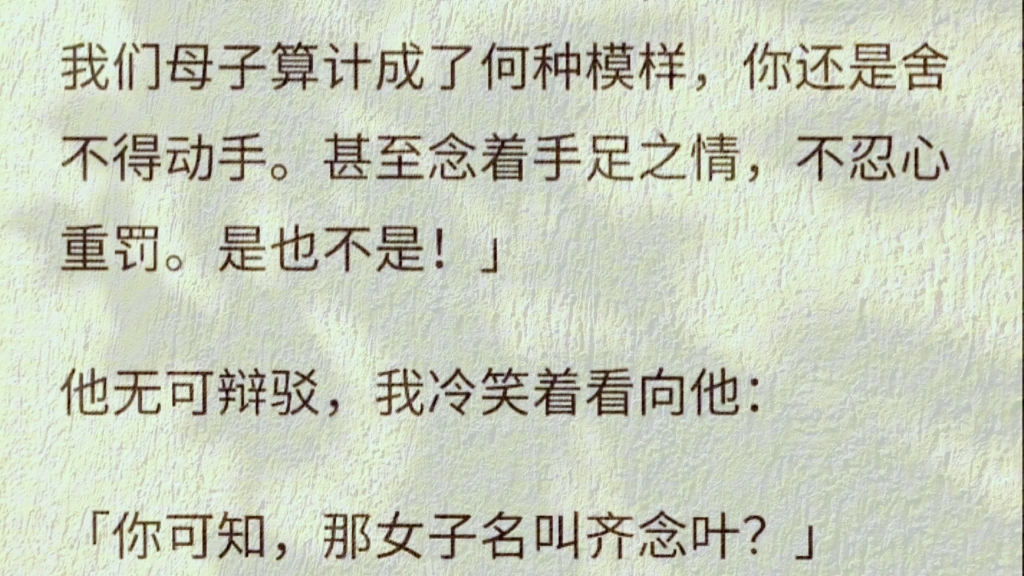 我们母子算计成了何种模样，你还是舍不得动手。甚至念着手足之情，不忍心重罚。是也不是！」

他无可辩驳，我冷笑着看向他：

「你可知，那女子名叫齐念叶？」